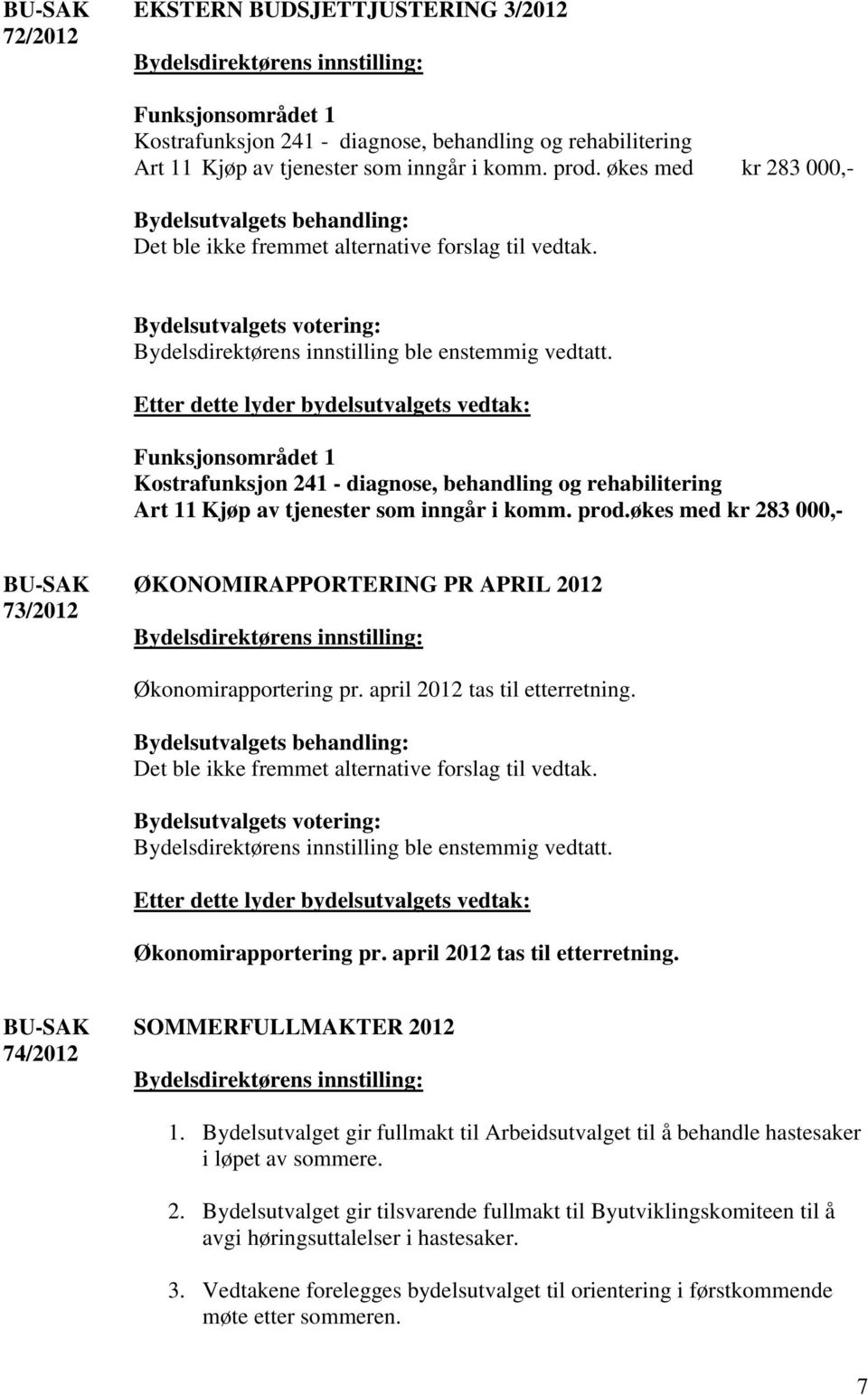 BU-SAK 72/2012

EKSTERN BUDSJETTJUSTERING 3/2012

Bydelsdirektørens innstilling:

Funksjonsområdet 1
Kostrafunksjon 241 - diagnose, behandling og rehabilitering
Art 11 Kjøp av tjenester som inngår i komm. prod. økes med kr 283 000,-

Bydelsutvalgets behandling:
Det ble ikke fremmet alternative forslag til vedtak.

Bydelsutvalgets votering:
Bydelsdirektørens innstilling ble enstemmig vedtatt.

Etter dette lyder bydelsutvalgets vedtak:

Funksjonsområdet 1
Kostrafunksjon 241 - diagnose, behandling og rehabilitering
Art 11 Kjøp av tjenester som inngår i komm. prod.økes med kr 283 000,-

BU-SAK 73/2012

ØKONOMIRAPPORTERING PR APRIL 2012

Bydelsdirektørens innstilling:

Økonomirapportering pr. april 2012 tas til etterretning.

Bydelsutvalgets behandling:
Det ble ikke fremmet alternative forslag til vedtak.

Bydelsutvalgets votering:
Bydelsdirektørens innstilling ble enstemmig vedtatt.

Etter dette lyder bydelsutvalgets vedtak:

Økonomirapportering pr. april 2012 tas til etterretning.

BU-SAK 74/2012

SOMMERFULLMAKTER 2012

Bydelsdirektørens innstilling:

1. Bydelsutvalget gir fullmakt til Arbeidsutvalget til å behandle hastesaker i løpet av sommere.

2. Bydelsutvalget gir tilsvarende fullmakt til Byutviklingskomiteen til å avgi høringsuttalelser i hastesaker.

3. Vedtakene forelegges bydelsutvalget til orientering i førstkommende møte etter sommeren.

7